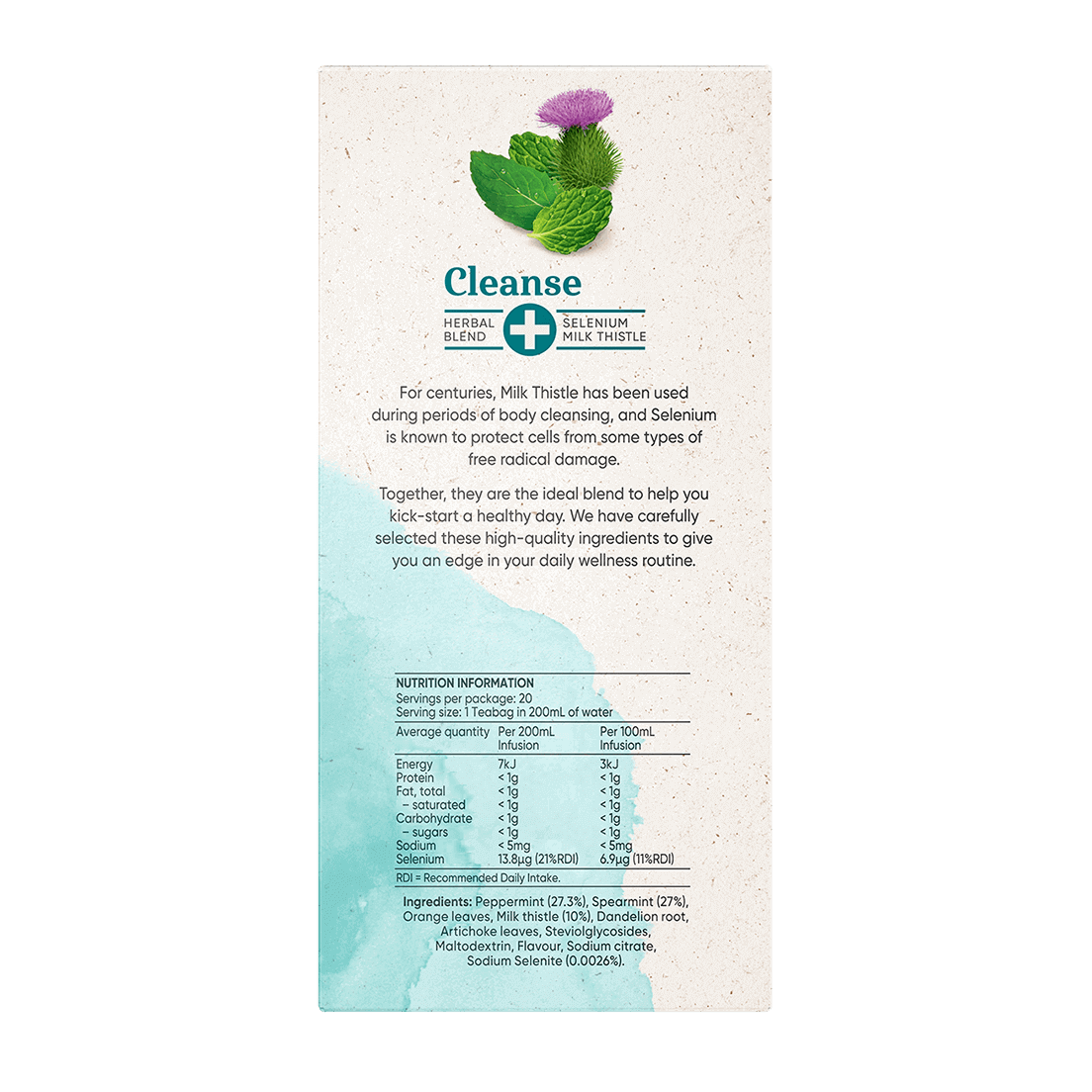 Cleanse

HERBAL BLEND

SELENIUM MILK THISTLE

For centuries, Milk Thistle has been used during periods of body cleansing, and Selenium is known to protect cells from some types of free radical damage.

Together, they are the ideal blend to help you kick-start a healthy day. We have carefully selected these high-quality ingredients to give you an edge in your daily wellness routine.

NUTRITION INFORMATION
Servings per package: 20
Serving size: 1 Teabag in 200mL of water

| Average quantity | Per 200mL Infusion | Per 100mL Infusion |
|---|---|---|
| Energy | 7kJ | 3kJ |
| Protein | < 1g | < 1g |
| Fat, total | < 1g | < 1g |
| – saturated | < 1g | < 1g |
| Carbohydrate | < 1g | < 1g |
| – sugars | < 1g | < 1g |
| Sodium | < 5mg | < 5mg |
| Selenium | 13.8µg (21%RDI) | 6.9µg (11%RDI) |

RDI = Recommended Daily Intake.

Ingredients: Peppermint (27.3%), Spearmint (27%), Orange leaves, Milk thistle (10%), Dandelion root, Artichoke leaves, Steviolglycosides, Maltodextrin, Flavour, Sodium citrate, Sodium Selenite (0.0026%).